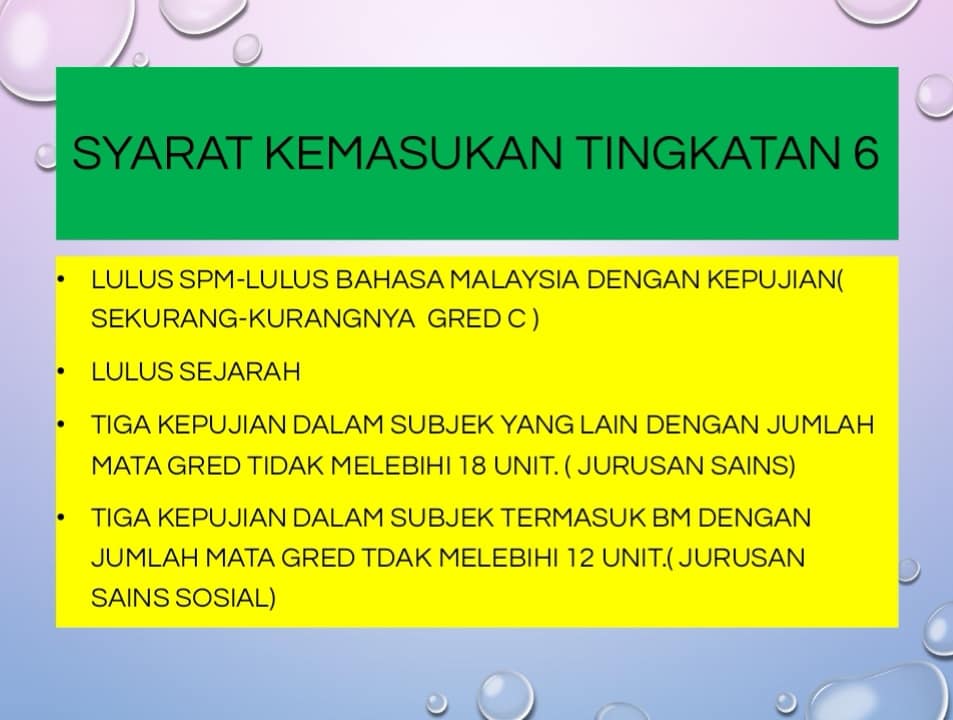 SYARAT KEMASUKAN TINGKATAN 6

• LULUS SPM-LULUS BAHASA MALAYSIA DENGAN KEPUJIAN( SEKURANG-KURANGNYA GRED C )
• LULUS SEJARAH
• TIGA KEPUJIAN DALAM SUBJEK YANG LAIN DENGAN JUMLAH MATA GRED TIDAK MELEBIHI 18 UNIT. ( JURUSAN SAINS)
• TIGA KEPUJIAN DALAM SUBJEK TERMASUK BM DENGAN JUMLAH MATA GRED TDAK MELEBIHI 12 UNIT.( JURUSAN SAINS SOSIAL)